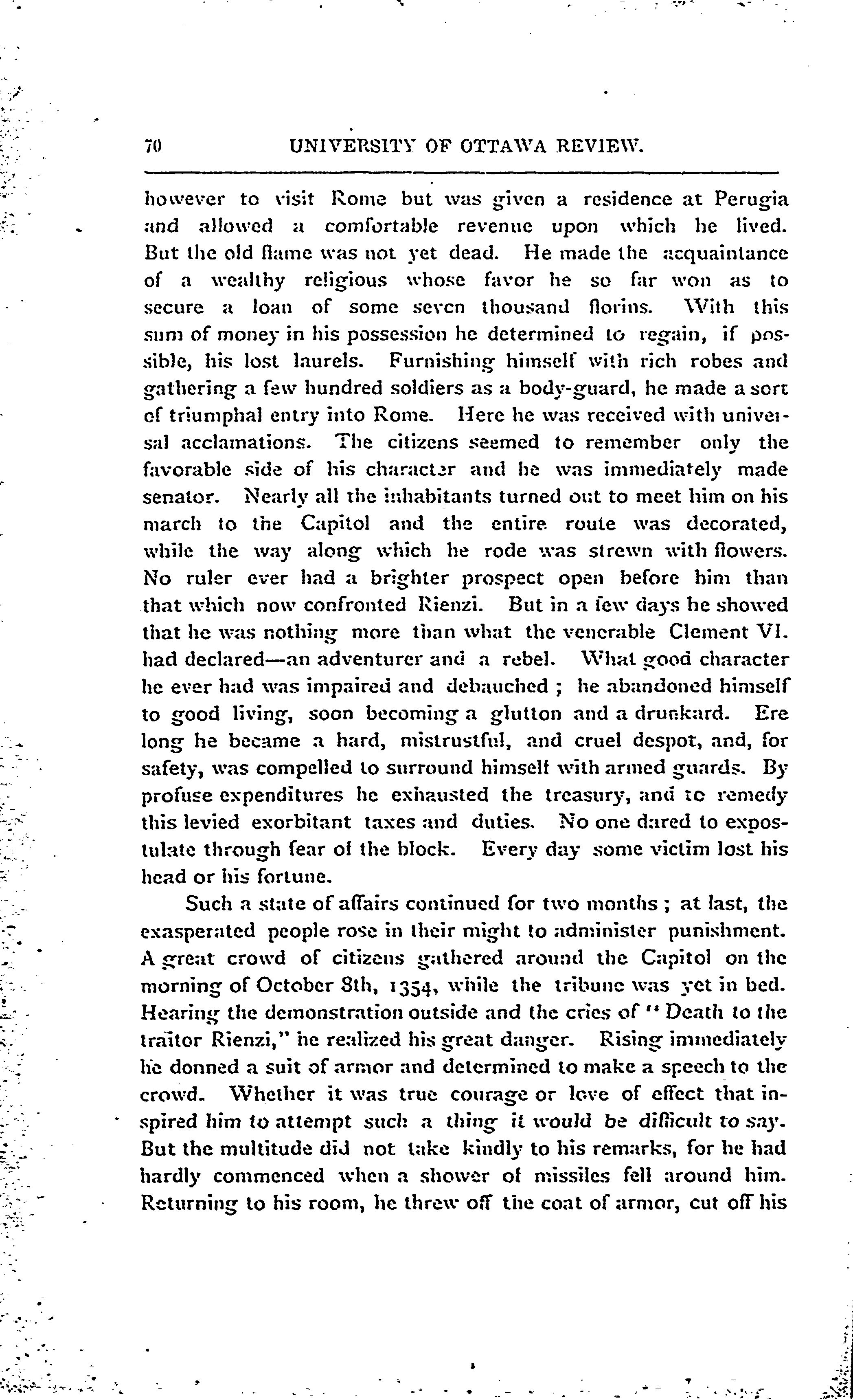 70 UNIVERSITY OF OTTAWA REVIEW.

however to visit Rome but was given a residence at Perugia and allowed a comfortable revenue upon which he lived. But the old flame was not yet dead. He made the acquaintance of a wealthy religious whose favor he so far won as to secure a loan of some seven thousand florins. With this sum of money in his possession he determined to regain, if possible, his lost laurels. Furnishing himself with rich robes and gathering a few hundred soldiers as a body-guard, he made a sort of triumphal entry into Rome. Here he was received with universal acclamations. The citizens seemed to remember only the favorable side of his character and he was immediately made senator. Nearly all the inhabitants turned out to meet him on his march to the Capitol and the entire route was decorated, while the way along which he rode was strewn with flowers. No ruler ever had a brighter prospect open before him than that which now confronted Rienzi. But in a few days he showed that he was nothing more than what the venerable Clement VI. had declared—an adventurer and a rebel. What good character he ever had was impaired and debauched ; he abandoned himself to good living, soon becoming a glutton and a drunkard. Ere long he became a hard, mistrustful, and cruel despot, and, for safety, was compelled to surround himself with armed guards. By profuse expenditures he exhausted the treasury, and to remedy this levied exorbitant taxes and duties. No one dared to expostulate through fear of the block. Every day some victim lost his head or his fortune.

Such a state of affairs continued for two months ; at last, the exasperated people rose in their might to administer punishment. A great crowd of citizens gathered around the Capitol on the morning of October 8th, 1354, while the tribune was yet in bed. Hearing the demonstration outside and the cries of "Death to the traitor Rienzi," he realized his great danger. Rising immediately he donned a suit of armor and determined to make a speech to the crowd. Whether it was true courage or love of effect that inspired him to attempt such a thing it would be difficult to say. But the multitude did not take kindly to his remarks, for he had hardly commenced when a shower of missiles fell around him. Returning to his room, he threw off the coat of armor, cut off his